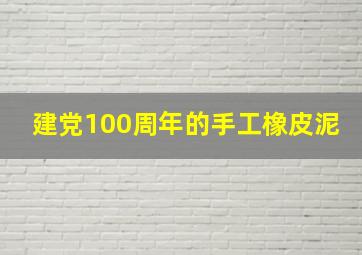 建党100周年的手工橡皮泥